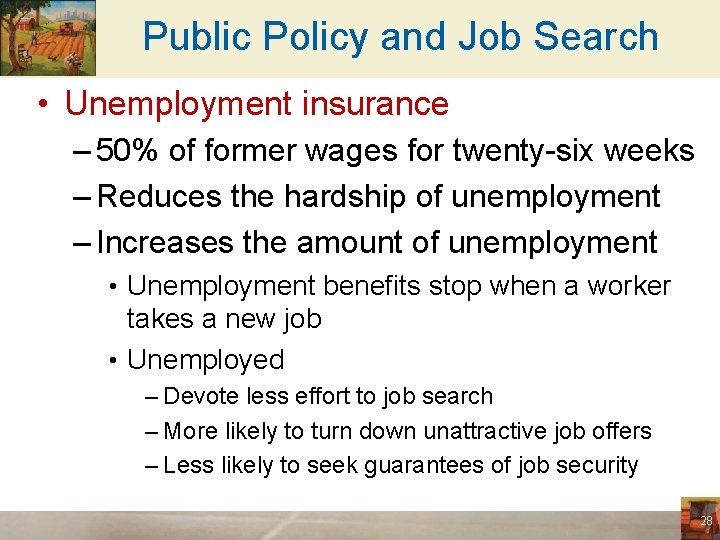 Public Policy and Job Search

• Unemployment insurance
– 50% of former wages for twenty-six weeks
– Reduces the hardship of unemployment
– Increases the amount of unemployment
• Unemployment benefits stop when a worker takes a new job
• Unemployed
– Devote less effort to job search
– More likely to turn down unattractive job offers
– Less likely to seek guarantees of job security

28